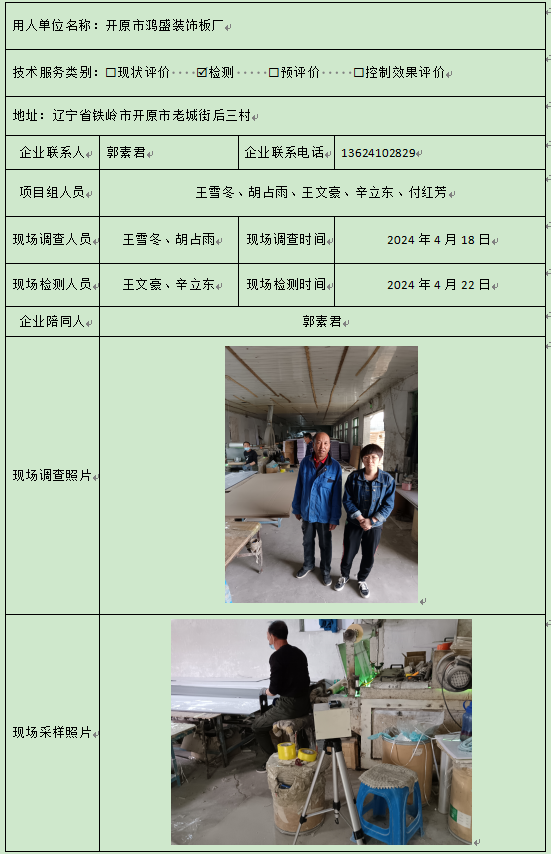 用人单位名称：开原市鸿盛装饰板厂

技术服务类别：☐现状评价 ☑检测 ☐预评价 ☐控制效果评价

地址：辽宁省铁岭市开原市老城街后三村

| 企业联系人 | 郭素君 | 企业联系电话 | 13624102829 |
|---|---|---|---|
| 项目组人员 | 王雪冬、胡占雨、王文豪、辛立东、付红芳 | | |
| 现场调查人员 | 王雪冬、胡占雨 | 现场调查时间 | 2024 年 4 月 18 日 |
| 现场检测人员 | 王文豪、辛立东 | 现场检测时间 | 2024 年 4 月 22 日 |
| 企业陪同人 | 郭素君 | | |
| 现场调查照片 | | | |
| 现场采样照片 | | | |